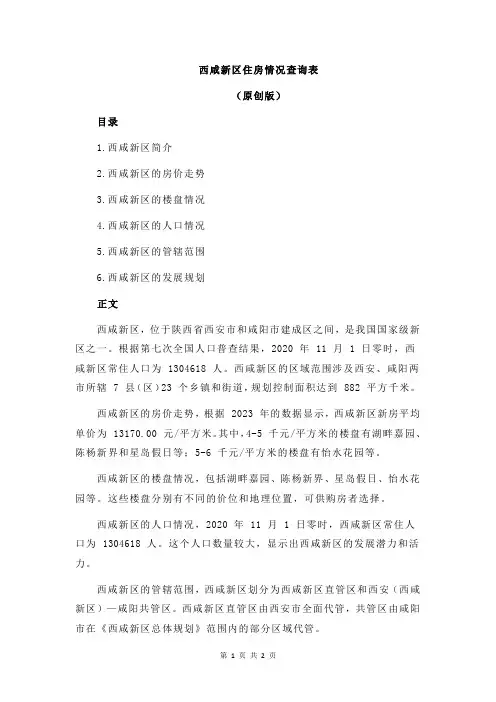 西咸新区住房情况查询表

（原创版）

目录

1.西咸新区简介

2.西咸新区的房价走势

3.西咸新区的楼盘情况

4.西咸新区的人口情况

5.西咸新区的管辖范围

6.西咸新区的发展规划

正文

西咸新区，位于陕西省西安市和咸阳市建成区之间，是我国国家级新区之一。根据第七次全国人口普查结果，2020 年 11 月 1 日零时，西咸新区常住人口为 1304618 人。西咸新区的区域范围涉及西安、咸阳两市所辖 7 县（区）23 个乡镇和街道，规划控制面积达到 882 平方千米。

西咸新区的房价走势，根据 2023 年的数据显示，西咸新区新房平均单价为 13170.00 元/平方米。其中，4-5 千元/平方米的楼盘有湖畔嘉园、陈杨新界和星岛假日等；5-6 千元/平方米的楼盘有怡水花园等。

西咸新区的楼盘情况，包括湖畔嘉园、陈杨新界、星岛假日、怡水花园等。这些楼盘分别有不同的价位和地理位置，可供购房者选择。

西咸新区的人口情况，2020 年 11 月 1 日零时，西咸新区常住人口为 1304618 人。这个人口数量较大，显示出西咸新区的发展潜力和活力。

西咸新区的管辖范围，西咸新区划分为西咸新区直管区和西安（西咸新区）—咸阳共管区。西咸新区直管区由西安市全面代管，共管区由咸阳市在《西咸新区总体规划》范围内的部分区域代管。

第 1 页 共 2 页